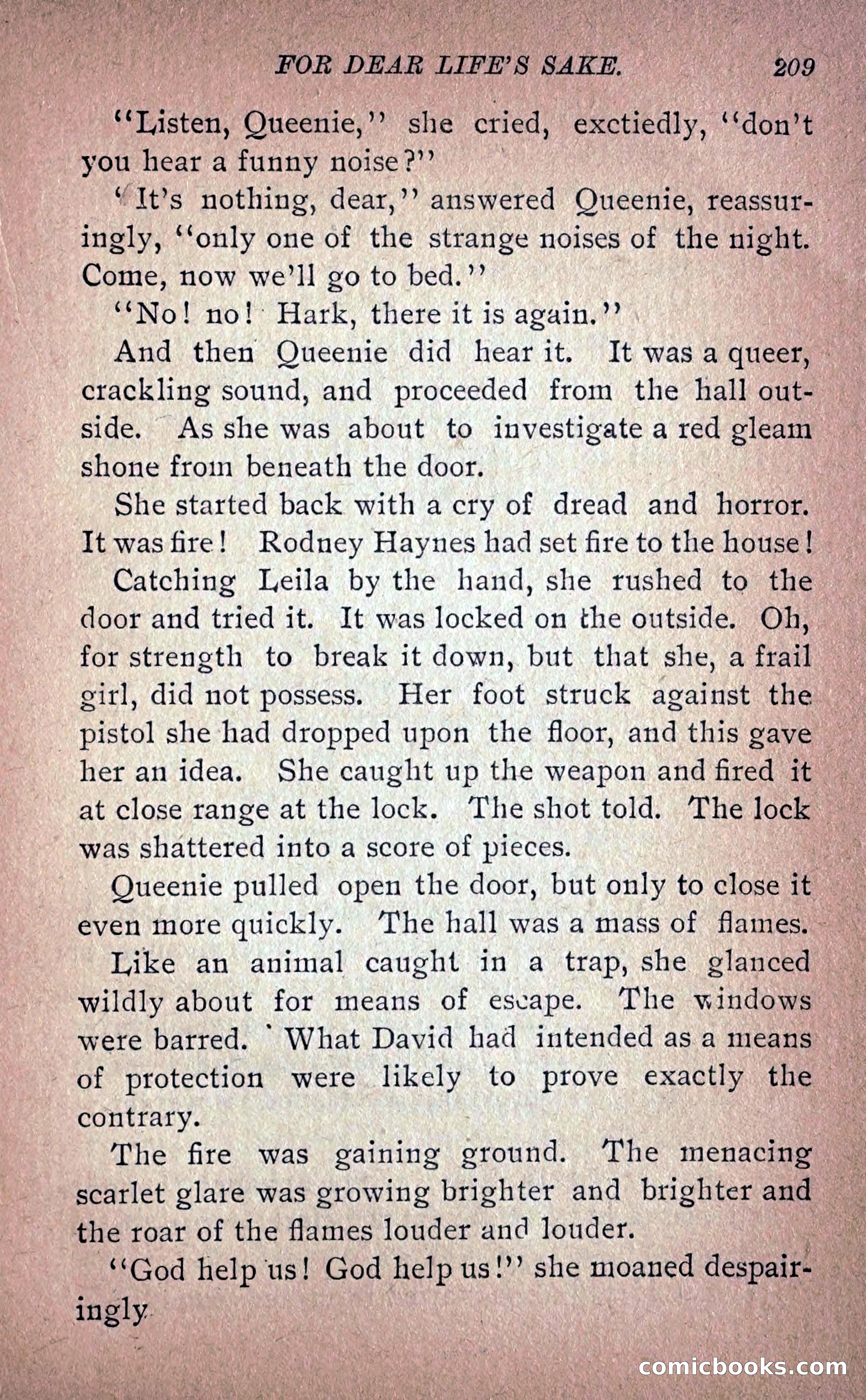 FOR DEAR LIFE'S SAKE. 209

"Listen, Queenie," she cried, exctiedly, "don't you hear a funny noise?"

"It's nothing, dear," answered Queenie, reassuringly, "only one of the strange noises of the night. Come, now we'll go to bed."

"No! no! Hark, there it is again."

And then Queenie did hear it. It was a queer, crackling sound, and proceeded from the hall outside. As she was about to investigate a red gleam shone from beneath the door.

She started back with a cry of dread and horror. It was fire! Rodney Haynes had set fire to the house!

Catching Leila by the hand, she rushed to the door and tried it. It was locked on the outside. Oh, for strength to break it down, but that she, a frail girl, did not possess. Her foot struck against the pistol she had dropped upon the floor, and this gave her an idea. She caught up the weapon and fired it at close range at the lock. The shot told. The lock was shattered into a score of pieces.

Queenie pulled open the door, but only to close it even more quickly. The hall was a mass of flames.

Like an animal caught in a trap, she glanced wildly about for means of escape. The windows were barred. What David had intended as a means of protection were likely to prove exactly the contrary.

The fire was gaining ground. The menacing scarlet glare was growing brighter and brighter and the roar of the flames louder and louder.

"God help us! God help us!" she moaned despairingly

comicbooks.com